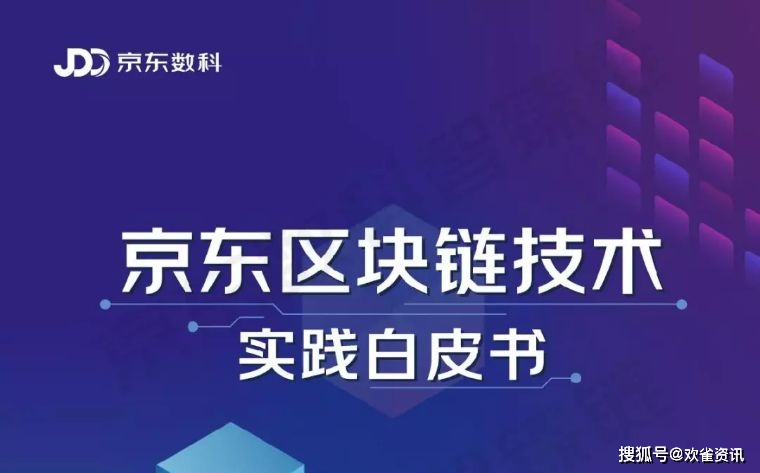 JDD 京东数科

京东区块链技术
实践白皮书

搜狐号@欢雀资讯